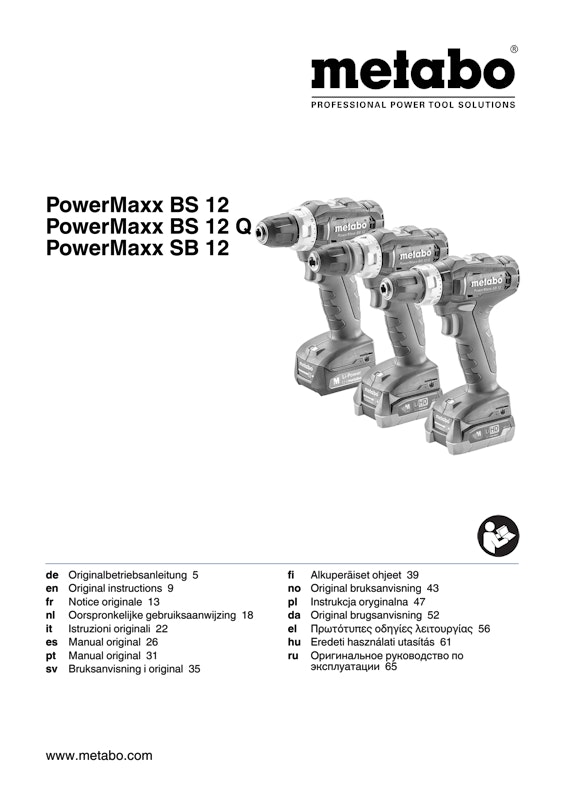 metabo®
PROFESSIONAL POWER TOOL SOLUTIONS

PowerMaxx BS 12
PowerMaxx BS 12 Q
PowerMaxx SB 12

metabo
PowerMaxx BS 12
metabo
metabo
PowerMaxx SB 12

de Originalbetriebsanleitung 5
en Original instructions 9
fr Notice originale 13
nl Oorspronkelijke gebruiksaanwijzing 18
it Istruzioni originali 22
es Manual original 26
pt Manual original 31
sv Bruksanvisning i original 35

fi Alkuperäiset ohjeet 39
no Original bruksanvisning 43
pl Instrukcja oryginalna 47
da Original brugsanvisning 52
el Πρωτότυπες οδηγίες λειτουργίας 56
hu Eredeti használati utasítás 61
ru Оригинальное руководство по эксплуатации 65

www.metabo.com